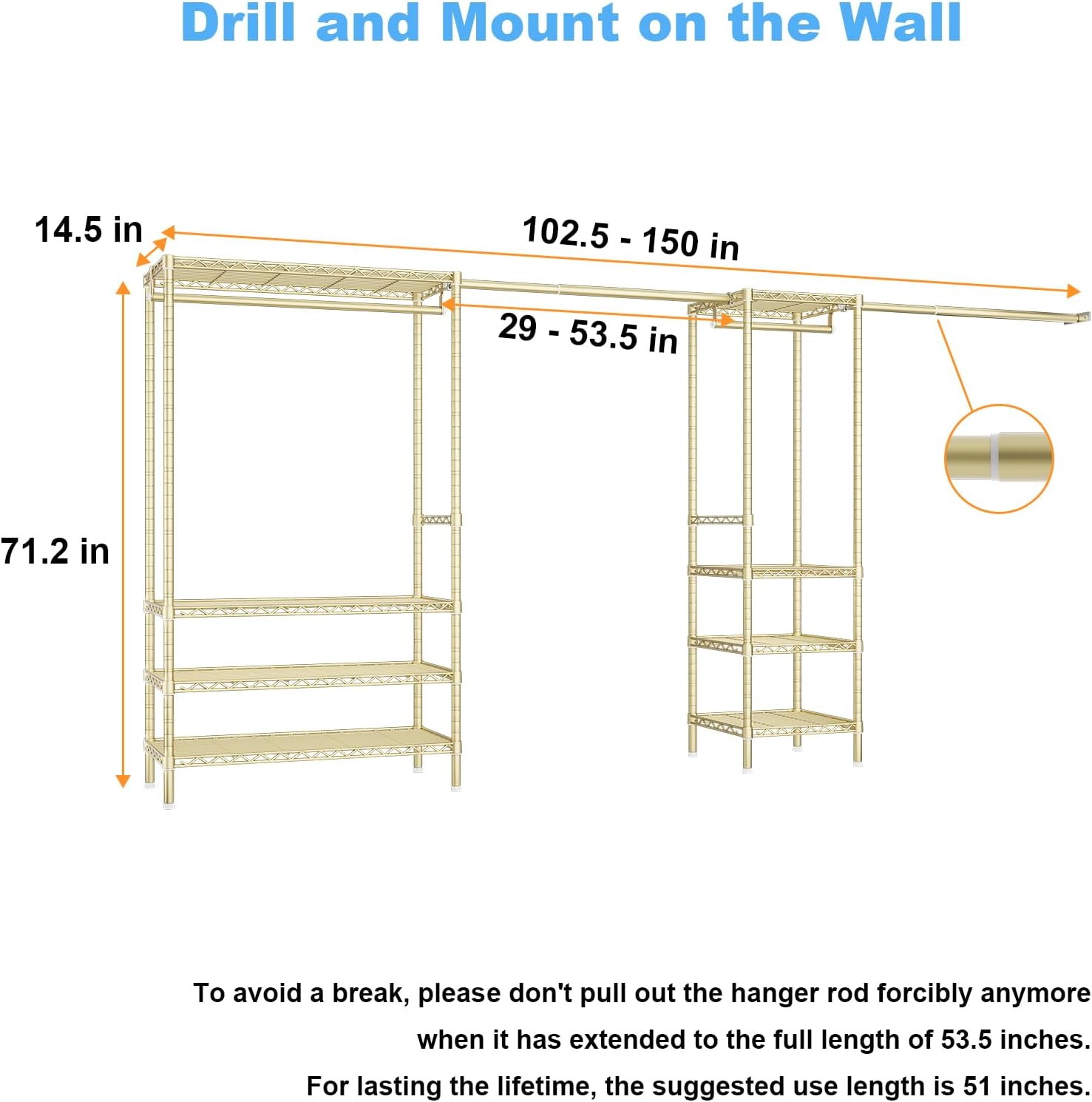 Drill and Mount on the Wall

14.5 in

102.5 - 150 in

29 - 53.5 in

71.2 in

To avoid a break, please don't pull out the hanger rod forcibly anymore when it has extended to the full length of 53.5 inches.
For lasting the lifetime, the suggested use length is 51 inches.